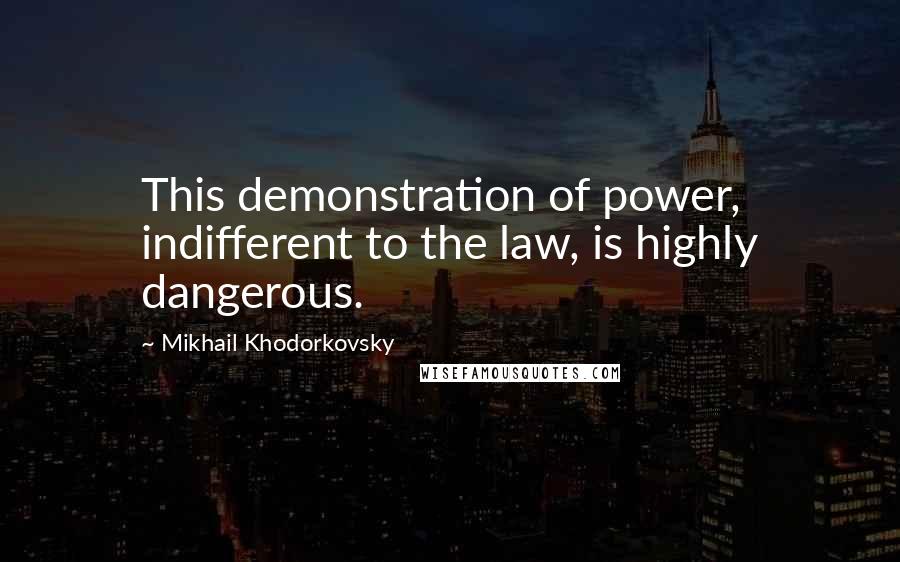 This demonstration of power, indifferent to the law, is highly dangerous.

~ Mikhail Khodorkovsky

WISEFAMOUSQUOTES.COM